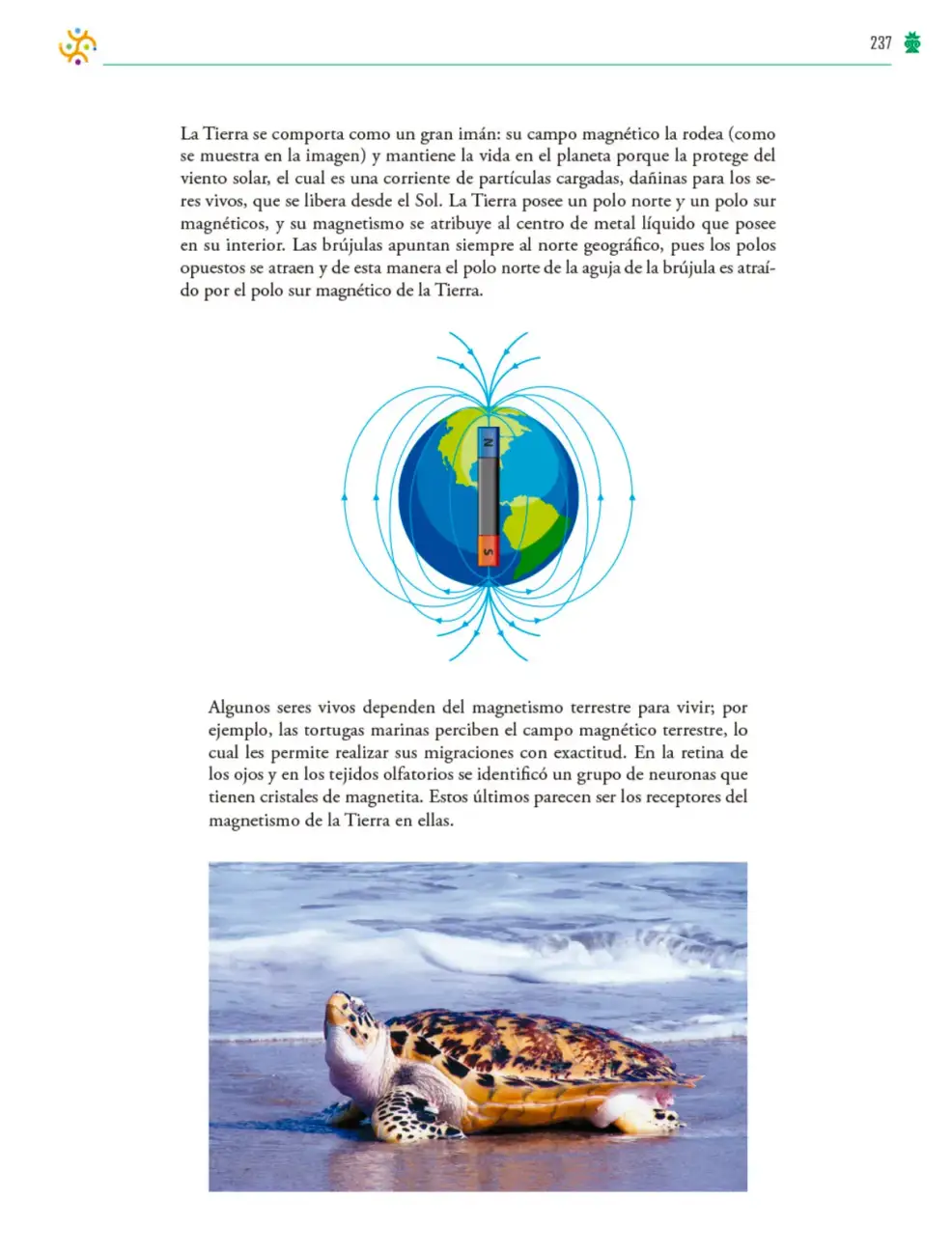 237

La Tierra se comporta como un gran imán: su campo magnético la rodea (como se muestra en la imagen) y mantiene la vida en el planeta porque la protege del viento solar, el cual es una corriente de partículas cargadas, dañinas para los seres vivos, que se libera desde el Sol. La Tierra posee un polo norte y un polo sur magnéticos, y su magnetismo se atribuye al centro de metal líquido que posee en su interior. Las brújulas apuntan siempre al norte geográfico, pues los polos opuestos se atraen y de esta manera el polo norte de la aguja de la brújula es atraído por el polo sur magnético de la Tierra.

N

S

Algunos seres vivos dependen del magnetismo terrestre para vivir; por ejemplo, las tortugas marinas perciben el campo magnético terrestre, lo cual les permite realizar sus migraciones con exactitud. En la retina de los ojos y en los tejidos olfatorios se identificó un grupo de neuronas que tienen cristales de magnetita. Estos últimos parecen ser los receptores del magnetismo de la Tierra en ellas.